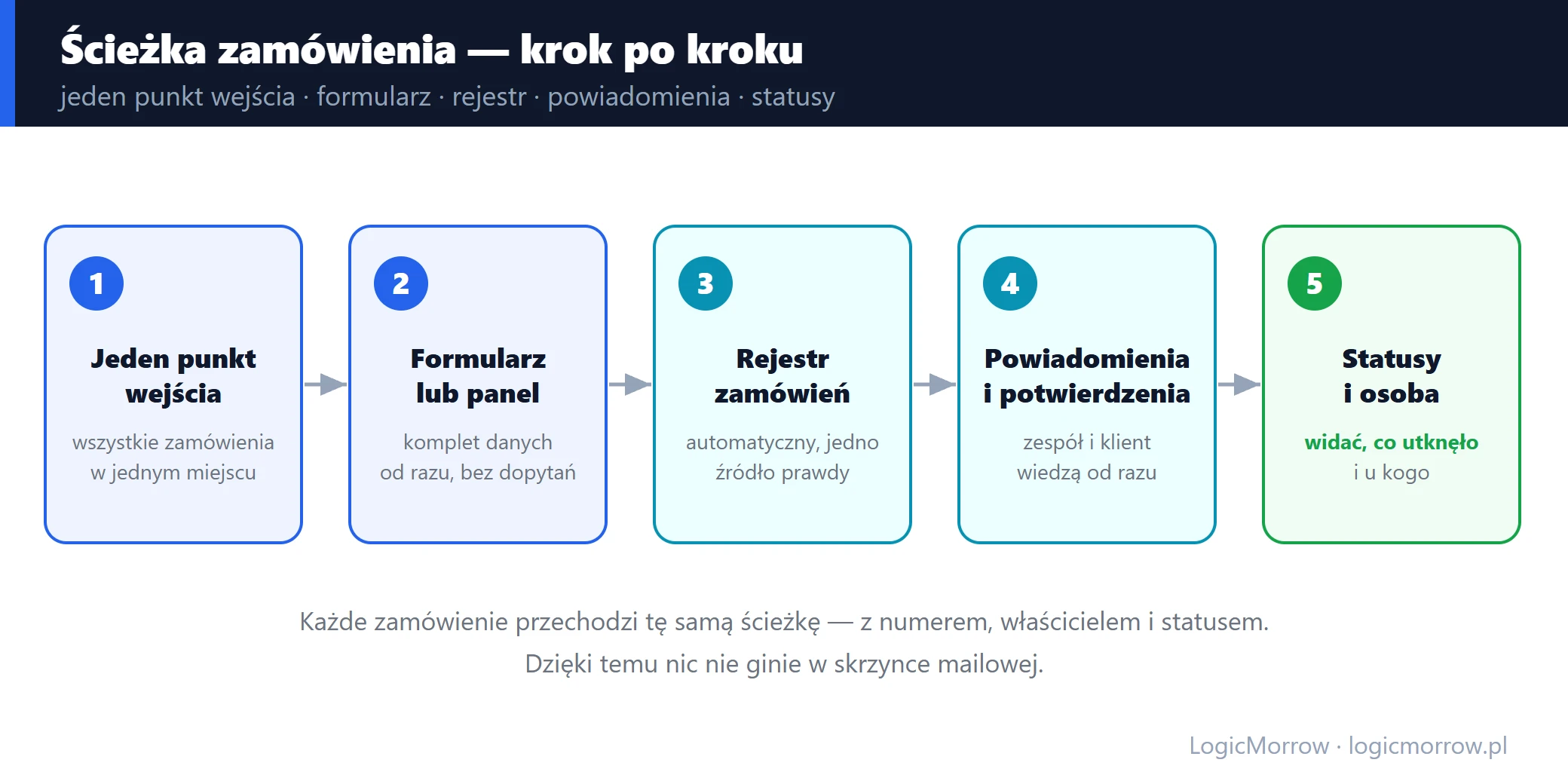 Ścieżka zamówienia — krok po kroku
jeden punkt wejścia · formularz · rejestr · powiadomienia · statusy

1
Jeden punkt wejścia
wszystkie zamówienia w jednym miejscu

2
Formularz lub panel
komplet danych od razu, bez dopytań

3
Rejestr zamówień
automatyczny, jedno źródło prawdy

4
Powiadomienia i potwierdzenia
zespół i klient wiedzą od razu

5
Statusy i osoba
widać, co utknęło i u kogo

Każde zamówienie przechodzi tę samą ścieżkę — z numerem, właścicielem i statusem.
Dzięki temu nic nie ginie w skrzynce mailowej.

LogicMorrow · logicmorrow.pl